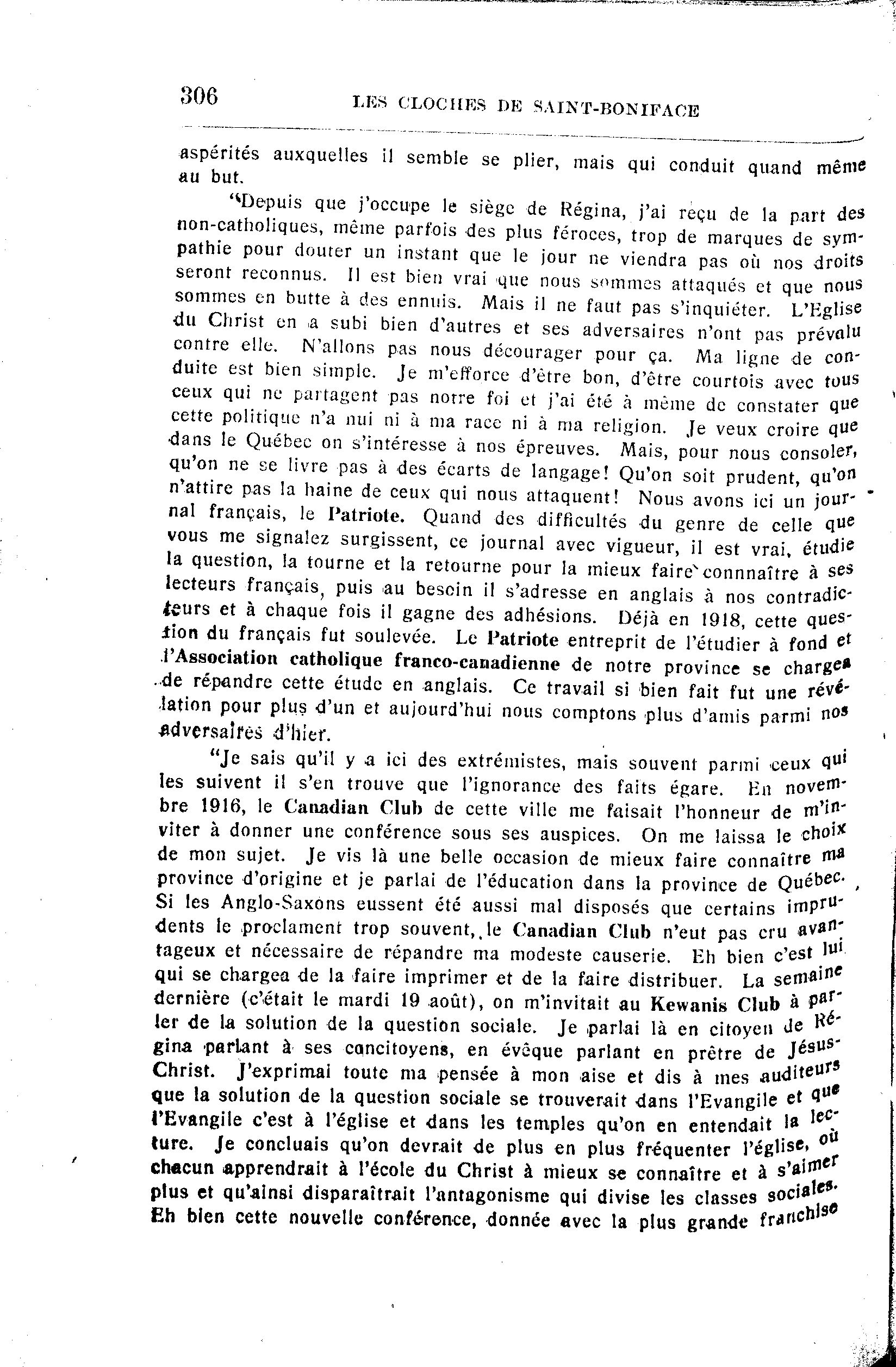 306 LES CLOCHES DE SAINT-BONIFACE

aspérités auxquelles il semble se plier, mais qui conduit quand même au but.

"Depuis que j'occupe le siège de Régina, j'ai reçu de la part des non-catholiques, même parfois des plus féroces, trop de marques de sympathie pour douter un instant que le jour ne viendra pas où nos droits seront reconnus. Il est bien vrai que nous sommes attaqués et que nous sommes en butte à des ennuis. Mais il ne faut pas s'inquiéter. L'Eglise du Christ en a subi bien d'autres et ses adversaires n'ont pas prévalu contre elle. N'allons pas nous décourager pour ça. Ma ligne de conduite est bien simple. Je m'efforce d'être bon, d'être courtois avec tous ceux qui ne partagent pas notre foi et j'ai été à même de constater que cette politique n'a nui ni à ma race ni à ma religion. Je veux croire que dans le Québec on s'intéresse à nos épreuves. Mais, pour nous consoler, qu'on ne se livre pas à des écarts de langage! Qu'on soit prudent, qu'on n'attire pas la haine de ceux qui nous attaquent! Nous avons ici un journal français, le Patriote. Quand des difficultés du genre de celle que vous me signalez surgissent, ce journal avec vigueur, il est vrai, étudie la question, la tourne et la retourne pour la mieux faire connnaître à ses lecteurs français, puis au besoin il s'adresse en anglais à nos contradicteurs et à chaque fois il gagne des adhésions. Déjà en 1918, cette question du français fut soulevée. Le Patriote entreprit de l'étudier à fond et l'Association catholique franco-canadienne de notre province se chargea de répandre cette étude en anglais. Ce travail si bien fait fut une révélation pour plus d'un et aujourd'hui nous comptons plus d'amis parmi nos adversaires d'hier.

"Je sais qu'il y a ici des extrémistes, mais souvent parmi ceux qui les suivent il s'en trouve que l'ignorance des faits égare. En novembre 1916, le Canadian Club de cette ville me faisait l'honneur de m'inviter à donner une conférence sous ses auspices. On me laissa le choix de mon sujet. Je vis là une belle occasion de mieux faire connaître ma province d'origine et je parlai de l'éducation dans la province de Québec. Si les Anglo-Saxons eussent été aussi mal disposés que certains imprudents le proclament trop souvent, le Canadian Club n'eut pas cru avantageux et nécessaire de répandre ma modeste causerie. Eh bien c'est lui qui se chargea de la faire imprimer et de la faire distribuer. La semaine dernière (c'était le mardi 19 août), on m'invitait au Kewanis Club à parler de la solution de la question sociale. Je parlai là en citoyen de Régina parlant à ses concitoyens, en évêque parlant en prêtre de Jésus-Christ. J'exprimai toute ma pensée à mon aise et dis à mes auditeurs que la solution de la question sociale se trouverait dans l'Evangile et que l'Evangile c'est à l'église et dans les temples qu'on en entendait la lecture. Je concluais qu'on devrait de plus en plus fréquenter l'église, où chacun apprendrait à l'école du Christ à mieux se connaître et à s'aimer plus et qu'ainsi disparaîtrait l'antagonisme qui divise les classes sociales. Eh bien cette nouvelle conférence, donnée avec la plus grande franchise